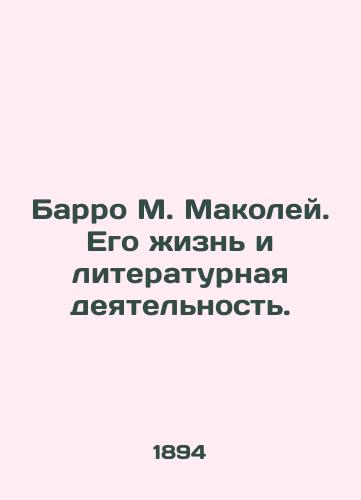 Барро М. Маколей. Его жизнь и литературная деятельность.

1894